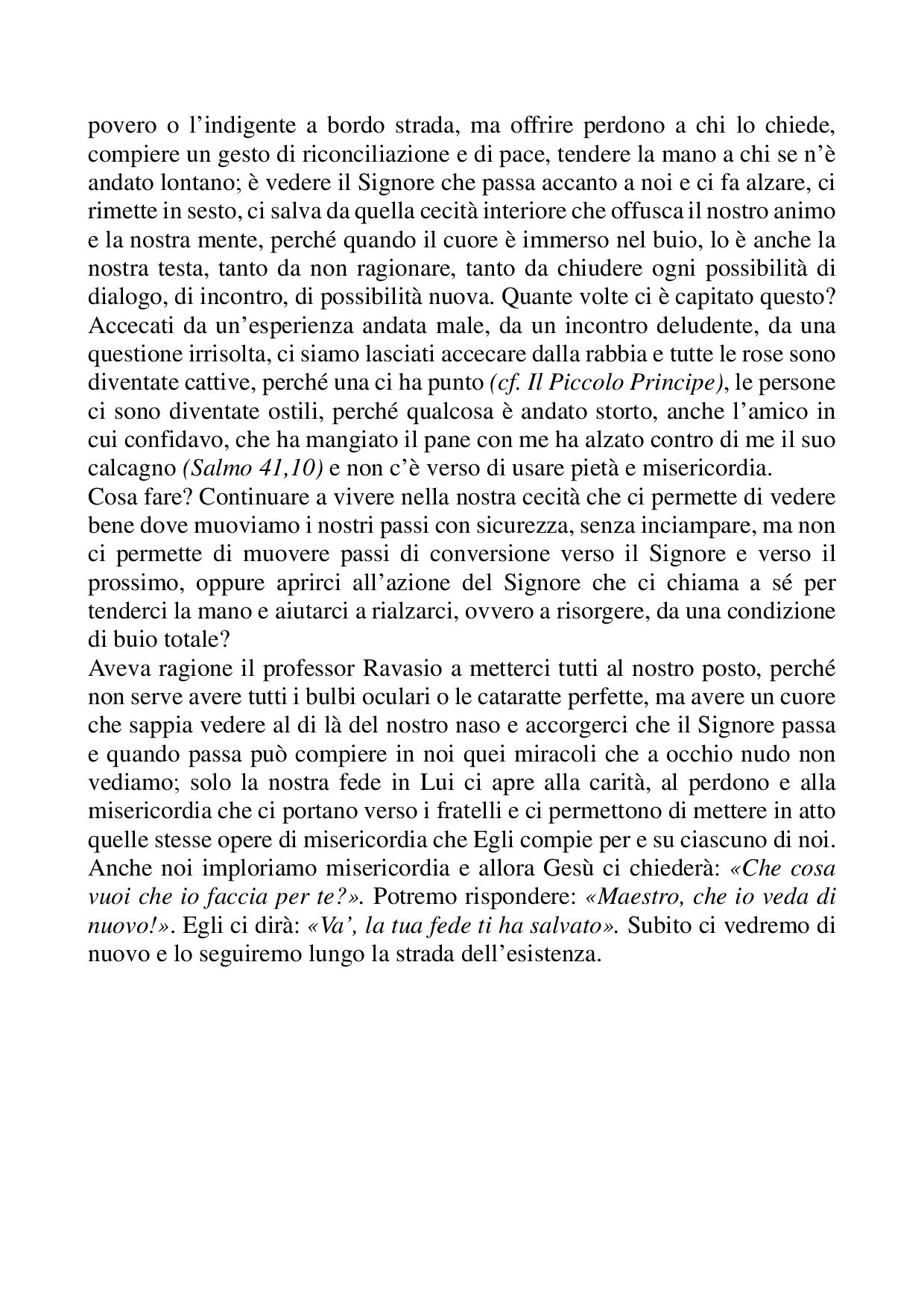 povero o l’indigente a bordo strada, ma offrire perdono a chi lo chiede, compiere un gesto di riconciliazione e di pace, tendere la mano a chi se n’è andato lontano; è vedere il Signore che passa accanto a noi e ci fa alzare, ci rimette in sesto, ci salva da quella cecità interiore che offusca il nostro animo e la nostra mente, perché quando il cuore è immerso nel buio, lo è anche la nostra testa, tanto da non ragionare, tanto da chiudere ogni possibilità di dialogo, di incontro, di possibilità nuova. Quante volte ci è capitato questo? Accecati da un’esperienza andata male, da un incontro deludente, da una questione irrisolta, ci siamo lasciati accecare dalla rabbia e tutte le rose sono diventate cattive, perché una ci ha punto (cf. Il Piccolo Principe), le persone ci sono diventate ostili, perché qualcosa è andato storto, anche l’amico in cui confidavo, che ha mangiato il pane con me ha alzato contro di me il suo calcagno (Salmo 41,10) e non c’è verso di usare pietà e misericordia.
Cosa fare? Continuare a vivere nella nostra cecità che ci permette di vedere bene dove muoviamo i nostri passi con sicurezza, senza inciampare, ma non ci permette di muovere passi di conversione verso il Signore e verso il prossimo, oppure aprirci all’azione del Signore che ci chiama a sé per tenderci la mano e aiutarci a rialzarci, ovvero a risorgere, da una condizione di buio totale?
Aveva ragione il professor Ravasio a metterci tutti al nostro posto, perché non serve avere tutti i bulbi oculari o le cataratte perfette, ma avere un cuore che sappia vedere al di là del nostro naso e accorgerci che il Signore passa e quando passa può compiere in noi quei miracoli che a occhio nudo non vediamo; solo la nostra fede in Lui ci apre alla carità, al perdono e alla misericordia che ci portano verso i fratelli e ci permettono di mettere in atto quelle stesse opere di misericordia che Egli compie per e su ciascuno di noi. Anche noi imploriamo misericordia e allora Gesù ci chiederà: «Che cosa vuoi che io faccia per te?». Potremo rispondere: «Maestro, che io veda di nuovo!». Egli ci dirà: «Va’, la tua fede ti ha salvato». Subito ci vedremo di nuovo e lo seguiremo lungo la strada dell’esistenza.